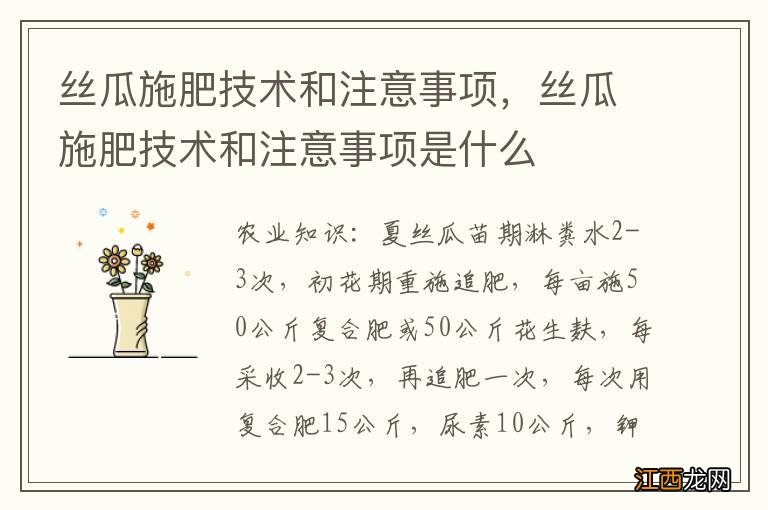 丝瓜施肥技术和注意事项，丝瓜施肥技术和注意事项是什么

农业知识：夏丝瓜苗期淋粪水2-3次，初花期重施追肥，每亩施50公斤复合肥或50公斤花生麸，每采收2-3次，再追肥一次，每次用复合肥15公斤，尿素10公斤，钾

江西龙网